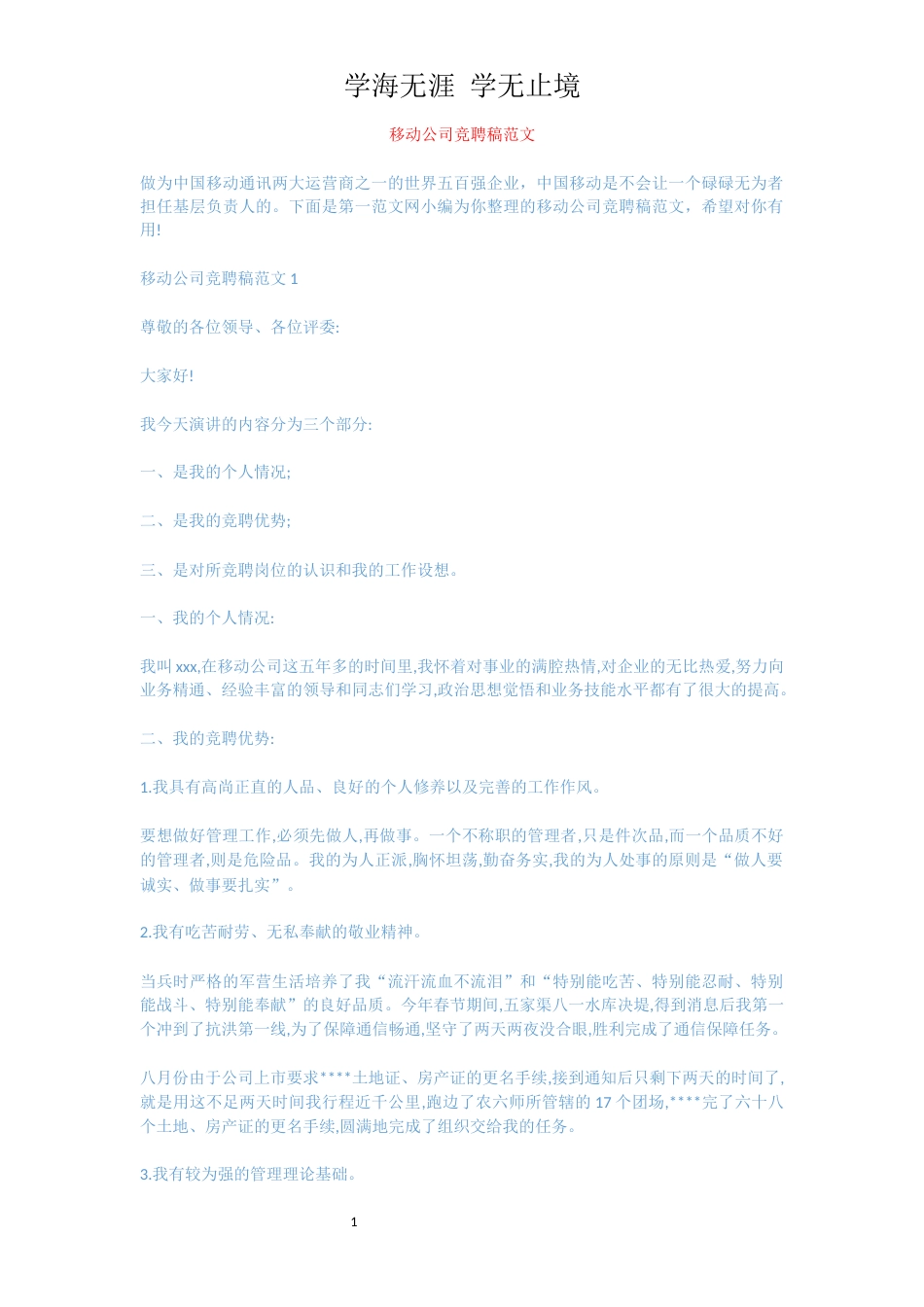 学海无涯 学无止境

移动公司竞聘稿范文

做为中国移动通讯两大运营商之一的世界五百强企业，中国移动是不会让一个碌碌无为者担任基层负责人的。下面是第一范文网小编为你整理的移动公司竞聘稿范文，希望对你有用!

移动公司竞聘稿范文 1

尊敬的各位领导、各位评委:

大家好!

我今天演讲的内容分为三个部分:

一、是我的个人情况;

二、是我的竞聘优势;

三、是对所竞聘岗位的认识和我的工作设想。

一、我的个人情况:

我叫 xxx,在移动公司这五年多的时间里,我怀着对事业的满腔热情,对企业的无比热爱,努力向业务精通、经验丰富的领导和同志们学习,政治思想觉悟和业务技能水平都有了很大的提高。

二、我的竞聘优势:

1.我具有高尚正直的人品、良好的个人修养以及完善的工作作风。

要想做好管理工作,必须先做人,再做事。一个不称职的管理者,只是件次品,而一个品质不好的管理者,则是危险品。我的为人正派,胸怀坦荡,勤奋务实,我的为人处事的原则是“做人要诚实、做事要扎实”。

2.我有吃苦耐劳、无私奉献的敬业精神。

当兵时严格的军营生活培养了我“流汗流血不流泪”和“特别能吃苦、特别能忍耐、特别能战斗、特别能奉献”的良好品质。今年春节期间,五家渠八一水库决堤,得到消息后我第一个冲到了抗洪第一线,为了保障通信畅通,坚守了两天两夜没合眼,胜利完成了通信保障任务。

八月份由于公司上市要求****土地证、房产证的更名手续,接到通知后只剩下两天的时间了,就是用这不足两天时间我行程近千公里,跑边了农六师所管辖的 17 个团场,****完了六十八个土地、房产证的更名手续,圆满地完成了组织交给我的任务。

3.我有较为强的管理理论基础。

1